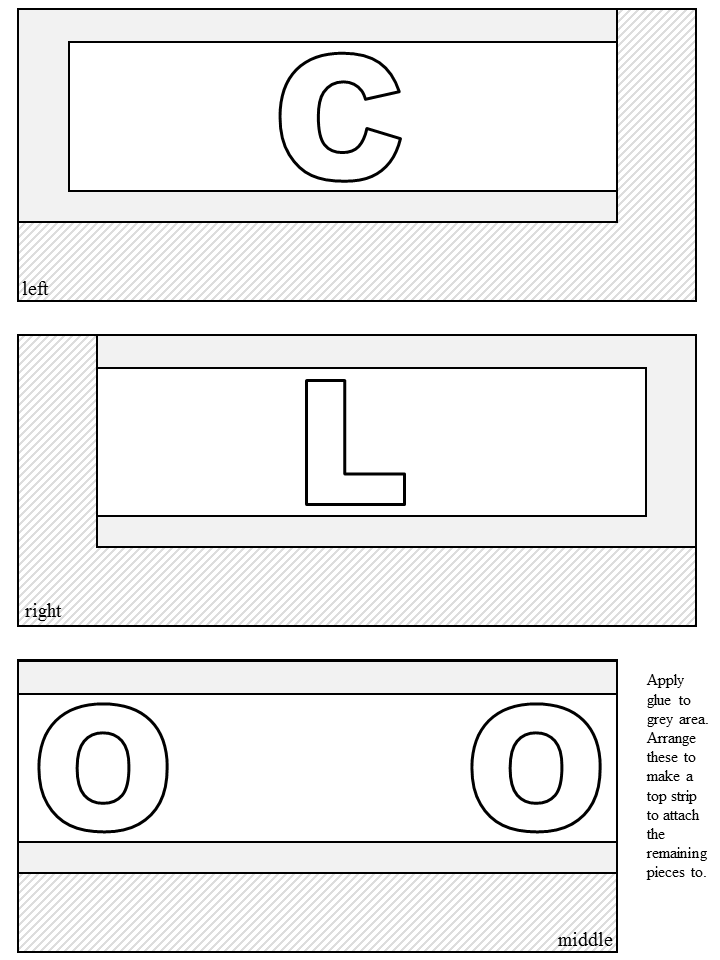 C

left

L

right

O O

middle

Apply glue to grey area. Arrange these to make a top strip to attach the remaining pieces to.